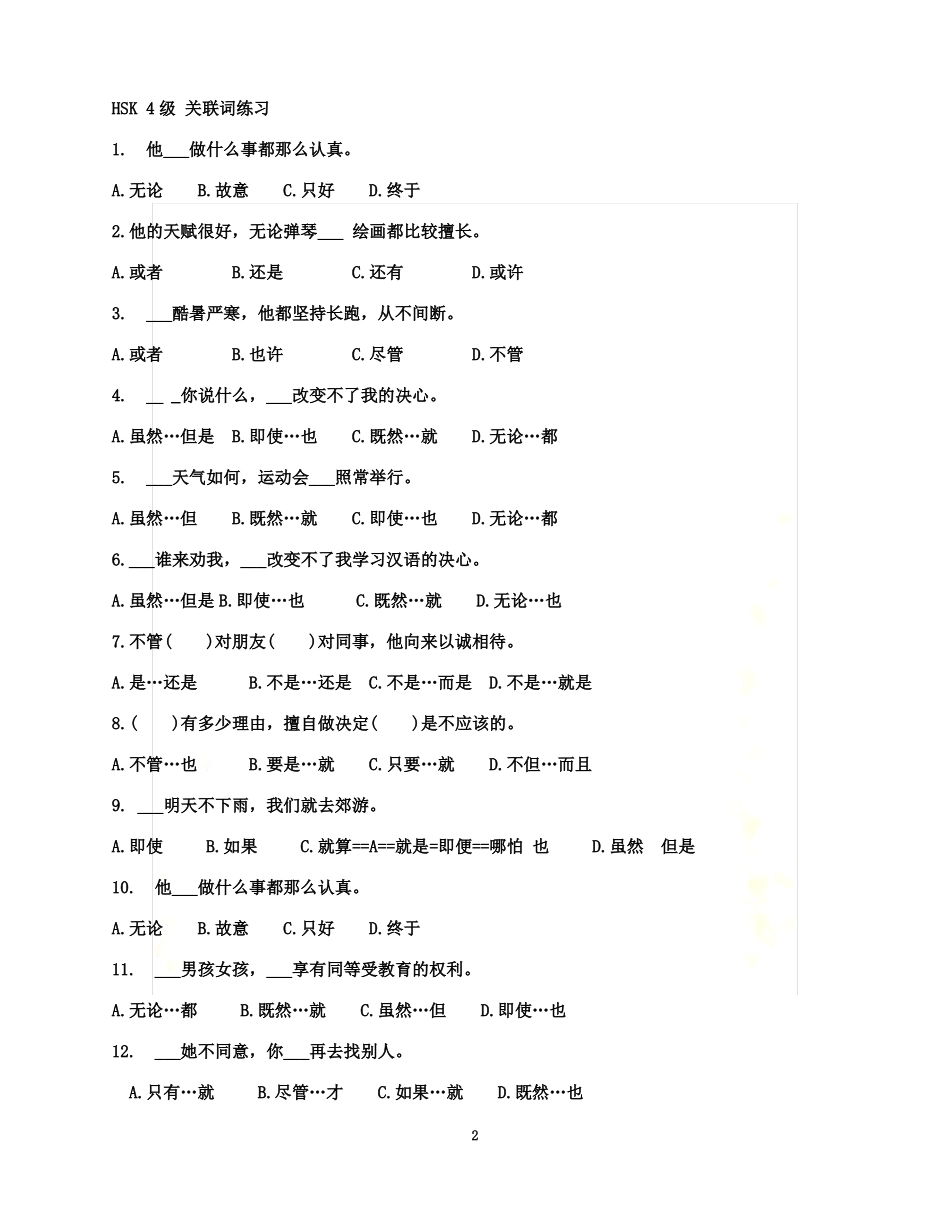 HSK 4级 关联词练习

1. 他___做什么事都那么认真。

A.无论 B.故意 C.只好 D.终于

2.他的天赋很好，无论弹琴___ 绘画都比较擅长。

A.或者 B.还是 C.还有 D.或许

3. ___酷暑严寒，他都坚持长跑，从不间断。

A.或者 B.也许 C.尽管 D.不管

4. __ _你说什么，___改变不了我的决心。

A.虽然…但是 B.即使…也 C.既然…就 D.无论…都

5. ___天气如何，运动会___照常举行。

A.虽然…但 B.既然…就 C.即使…也 D.无论…都

6.___谁来劝我，___改变不了我学习汉语的决心。

A.虽然…但是 B.即使…也 C.既然…就 D.无论…也

7.不管(　　)对朋友(　　)对同事，他向来以诚相待。

A.是…还是 B.不是…还是 C.不是…而是 D.不是…就是

8.(　　)有多少理由，擅自做决定(　　)是不应该的。

A.不管…也 B.要是…就 C.只要…就 D.不但…而且

9. ___明天不下雨，我们就去郊游。

A.即使 B.如果 C.就算==A==就是=即便==哪怕 也 D.虽然 但是

10. 他___做什么事都那么认真。

A.无论 B.故意 C.只好 D.终于

11. ___男孩女孩，___享有同等受教育的权利。

A.无论…都 B.既然…就 C.虽然…但 D.即使…也

12. ___她不同意，你___再去找别人。

A.只有…就 B.尽管…才 C.如果…就 D.既然…也

2